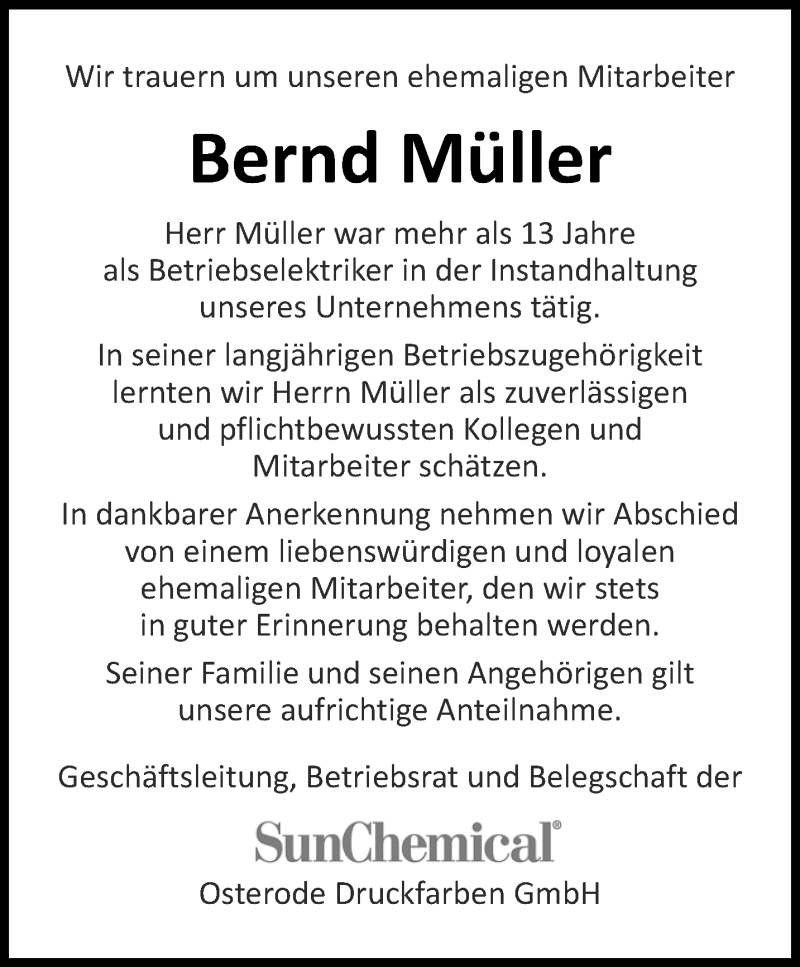 Wir trauern um unseren ehemaligen Mitarbeiter

Bernd Müller

Herr Müller war mehr als 13 Jahre als Betriebselektriker in der Instandhaltung unseres Unternehmens tätig.

In seiner langjährigen Betriebszugehörigkeit lernten wir Herrn Müller als zuverlässigen und pflichtbewussten Kollegen und Mitarbeiter schätzen.

In dankbarer Anerkennung nehmen wir Abschied von einem liebenswürdigen und loyalen ehemaligen Mitarbeiter, den wir stets in guter Erinnerung behalten werden.

Seiner Familie und seinen Angehörigen gilt unsere aufrichtige Anteilnahme.

Geschäftsleitung, Betriebsrat und Belegschaft der

SunChemical®

Osterode Druckfarben GmbH